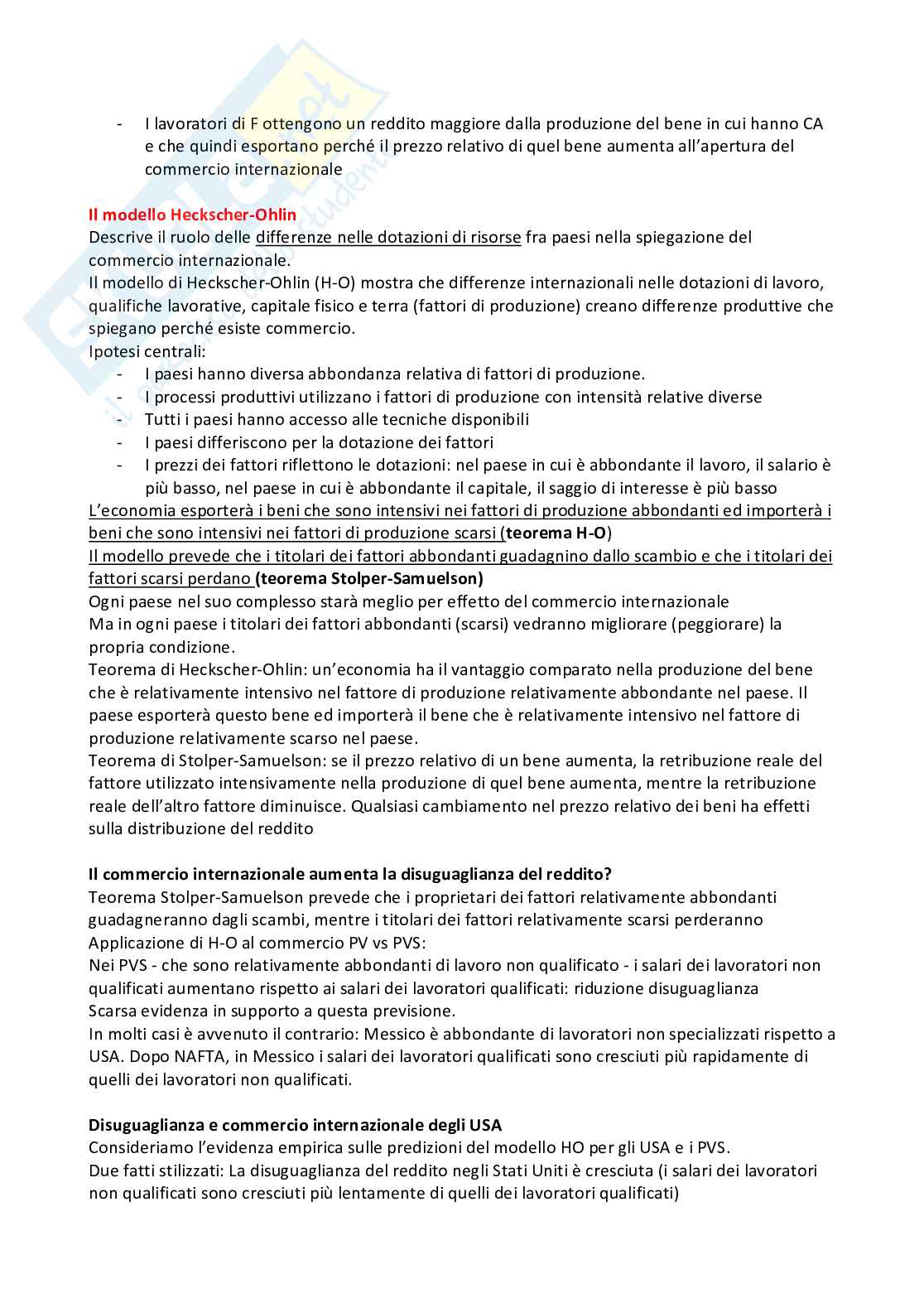 - I lavoratori di F ottengono un reddito maggiore dalla produzione del bene in cui hanno CA e che quindi esportano perché il prezzo relativo di quel bene aumenta all'apertura del commercio internazionale

Il modello Heckscher-Ohlin
Descrive il ruolo delle differenze nelle dotazioni di risorse fra paesi nella spiegazione del commercio internazionale.
Il modello di Heckscher-Ohlin (H-O) mostra che differenze internazionali nelle dotazioni di lavoro, qualifiche lavorative, capitale fisico e terra (fattori di produzione) creano differenze produttive che spiegano perché esiste commercio.
Ipotesi centrali:
- I paesi hanno diversa abbondanza relativa di fattori di produzione.
- I processi produttivi utilizzano i fattori di produzione con intensità relative diverse
- Tutti i paesi hanno accesso alle tecniche disponibili
- I paesi differiscono per la dotazione dei fattori
- I prezzi dei fattori riflettono le dotazioni: nel paese in cui è abbondante il lavoro, il salario è più basso, nel paese in cui è abbondante il capitale, il saggio di interesse è più basso
L'economia esporterà i beni che sono intensivi nei fattori di produzione abbondanti ed importerà i beni che sono intensivi nei fattori di produzione scarsi (teorema H-O)
Il modello prevede che i titolari dei fattori abbondanti guadagnino dallo scambio e che i titolari dei fattori scarsi perdano (teorema Stolper-Samuelson)
Ogni paese nel suo complesso starà meglio per effetto del commercio internazionale
Ma in ogni paese i titolari dei fattori abbondanti (scarsi) vedranno migliorare (peggiorare) la propria condizione.
Teorema di Heckscher-Ohlin: un'economia ha il vantaggio comparato nella produzione del bene che è relativamente intensivo nel fattore di produzione relativamente abbondante nel paese. Il paese esporterà questo bene ed importerà il bene che è relativamente intensivo nel fattore di produzione relativamente scarso nel paese.
Teorema di Stolper-Samuelson: se il prezzo relativo di un bene aumenta, la retribuzione reale del fattore utilizzato intensivamente nella produzione di quel bene aumenta, mentre la retribuzione reale dell'altro fattore diminuisce. Qualsiasi cambiamento nel prezzo relativo dei beni ha effetti sulla distribuzione del reddito

Il commercio internazionale aumenta la disuguaglianza del reddito?
Teorema Stolper-Samuelson prevede che i proprietari dei fattori relativamente abbondanti guadagneranno dagli scambi, mentre i titolari dei fattori relativamente scarsi perderanno
Applicazione di H-O al commercio PV vs PVS:
Nei PVS - che sono relativamente abbondanti di lavoro non qualificato - i salari dei lavoratori non qualificati aumentano rispetto ai salari dei lavoratori qualificati: riduzione disuguaglianza
Scarsa evidenza in supporto a questa previsione.
In molti casi è avvenuto il contrario: Messico è abbondante di lavoratori non specializzati rispetto a USA. Dopo NAFTA, in Messico i salari dei lavoratori qualificati sono cresciuti più rapidamente di quelli dei lavoratori non qualificati.

Disuguaglianza e commercio internazionale degli USA
Consideriamo l'evidenza empirica sulle predizioni del modello HO per gli USA e i PVS.
Due fatti stilizzati: La disuguaglianza del reddito negli Stati Uniti è cresciuta (i salari dei lavoratori non qualificati sono cresciuti più lentamente di quelli dei lavoratori qualificati)